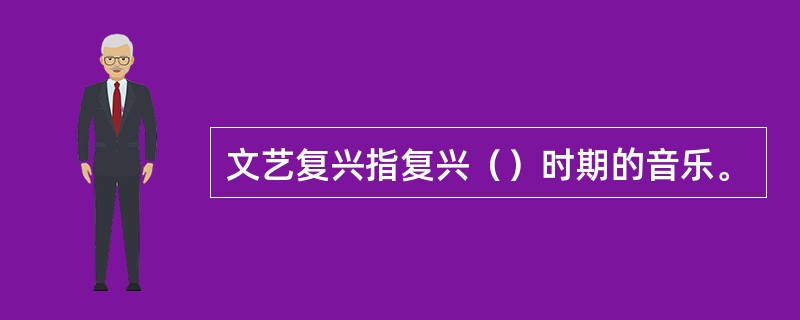 文艺复兴指复兴（）时期的音乐。